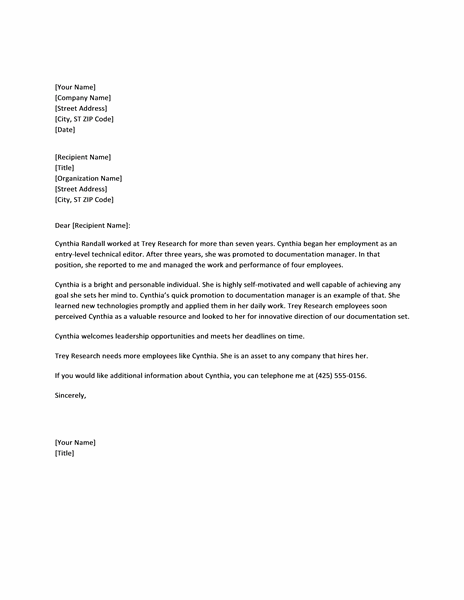 [Your Name]
[Company Name]
[Street Address]
[City, ST ZIP Code]
[Date]

[Recipient Name]
[Title]
[Organization Name]
[Street Address]
[City, ST ZIP Code]

Dear [Recipient Name]:

Cynthia Randall worked at Trey Research for more than seven years. Cynthia began her employment as an entry-level technical editor. After three years, she was promoted to documentation manager. In that position, she reported to me and managed the work and performance of four employees.

Cynthia is a bright and personable individual. She is highly self-motivated and well capable of achieving any goal she sets her mind to. Cynthia's quick promotion to documentation manager is an example of that. She learned new technologies promptly and applied them in her daily work. Trey Research employees soon perceived Cynthia as a valuable resource and looked to her for innovative direction of our documentation set.

Cynthia welcomes leadership opportunities and meets her deadlines on time.

Trey Research needs more employees like Cynthia. She is an asset to any company that hires her.

If you would like additional information about Cynthia, you can telephone me at (425) 555-0156.

Sincerely,

[Your Name]
[Title]